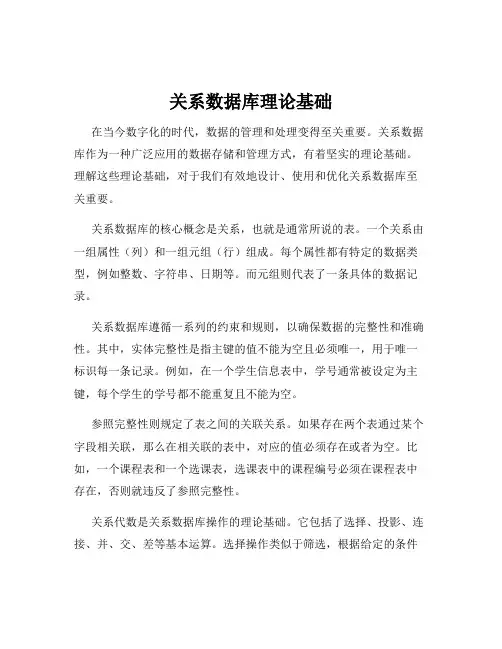 关系数据库理论基础

在当今数字化的时代，数据的管理和处理变得至关重要。关系数据库作为一种广泛应用的数据存储和管理方式，有着坚实的理论基础。理解这些理论基础，对于我们有效地设计、使用和优化关系数据库至关重要。

关系数据库的核心概念是关系，也就是通常所说的表。一个关系由一组属性（列）和一组元组（行）组成。每个属性都有特定的数据类型，例如整数、字符串、日期等。而元组则代表了一条具体的数据记录。

关系数据库遵循一系列的约束和规则，以确保数据的完整性和准确性。其中，实体完整性是指主键的值不能为空且必须唯一，用于唯一标识每一条记录。例如，在一个学生信息表中，学号通常被设定为主键，每个学生的学号都不能重复且不能为空。

参照完整性则规定了表之间的关联关系。如果存在两个表通过某个字段相关联，那么在相关联的表中，对应的值必须存在或者为空。比如，一个课程表和一个选课表，选课表中的课程编号必须在课程表中存在，否则就违反了参照完整性。

关系代数是关系数据库操作的理论基础。它包括了选择、投影、连接、并、交、差等基本运算。选择操作类似于筛选，根据给定的条件